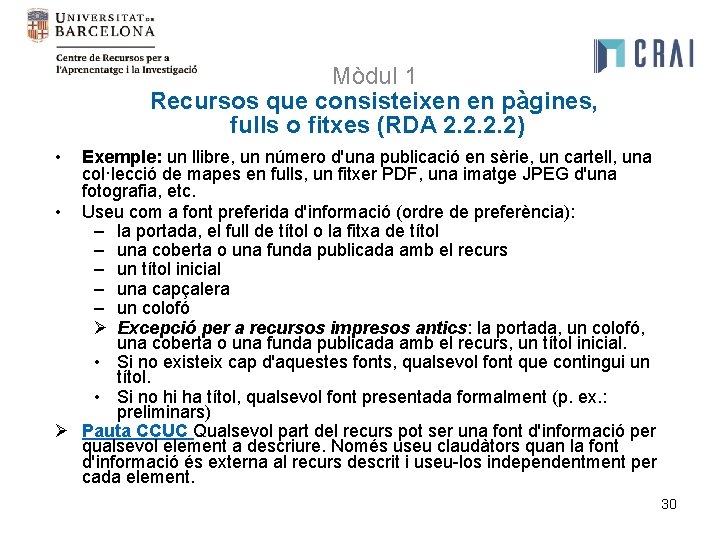 UNIVERSITAT DE BARCELONA

Centre de Recursos per a l'Aprenentatge i la Investigació

CRAI

Mòdul 1

Recursos que consisteixen en pàgines, fulls o fitxes (RDA 2.2.2.2)

• Exemple: un llibre, un número d'una publicació en sèrie, un cartell, una col·lecció de mapes en fulls, un fitxer PDF, una imatge JPEG d'una fotografia, etc.

• Useu com a font preferida d'informació (ordre de preferència):
– la portada, el full de títol o la fitxa de títol
– una coberta o una funda publicada amb el recurs
– un títol inicial
– una capçalera
– un colofó
➢ Excepció per a recursos impresos antics: la portada, un colofó, una coberta o una funda publicada amb el recurs, un títol inicial.
• Si no existeix cap d'aquestes fonts, qualsevol font que contingui un títol.
• Si no hi ha títol, qualsevol font presentada formalment (p. ex.: preliminars)

➢ Pauta CCUC Qualsevol part del recurs pot ser una font d'informació per qualsevol element a descriure. Només useu claudàtors quan la font d'informació és externa al recurs descrit i useu-los independentment per cada element.

30